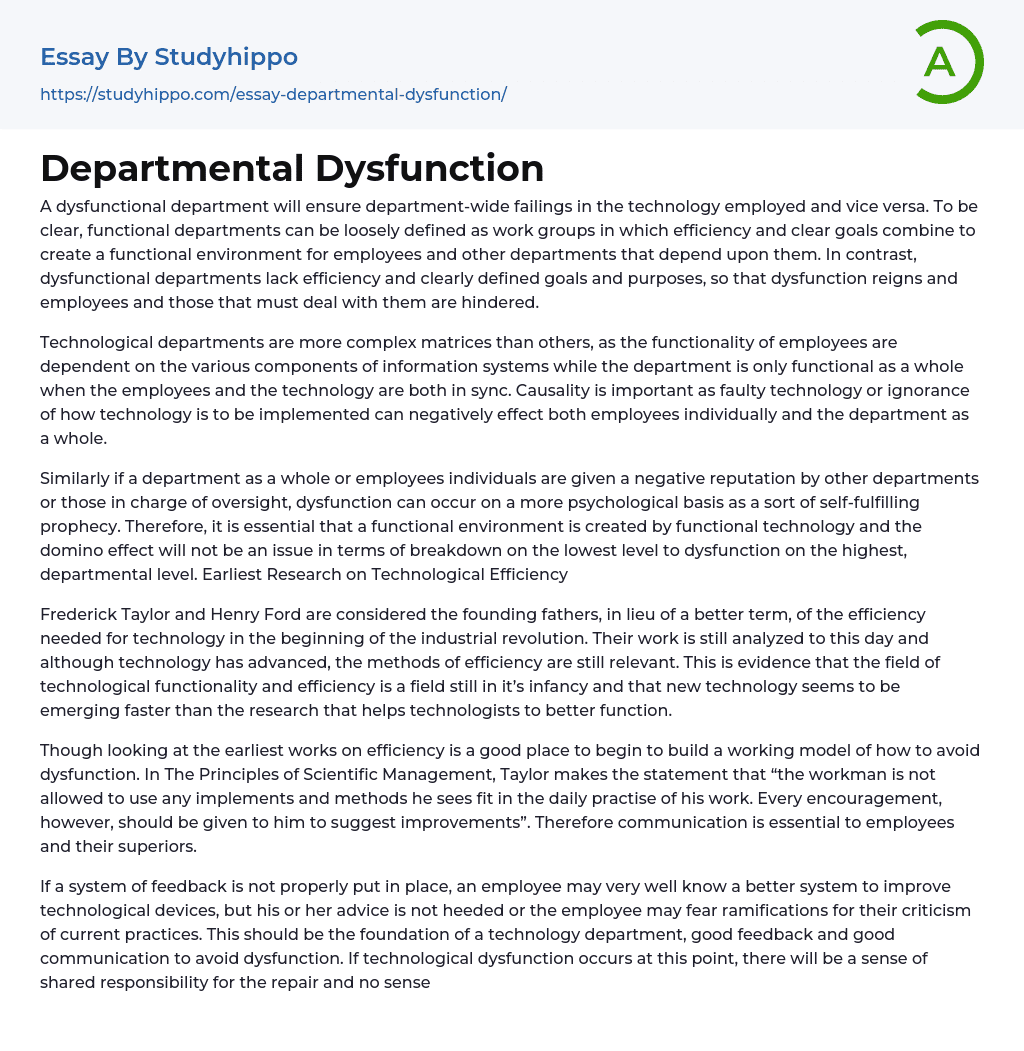 Essay By Studyhippo
https://studyhippo.com/essay-departmental-dysfunction/

A

Departmental Dysfunction

A dysfunctional department will ensure department-wide failings in the technology employed and vice versa. To be clear, functional departments can be loosely defined as work groups in which efficiency and clear goals combine to create a functional environment for employees and other departments that depend upon them. In contrast, dysfunctional departments lack efficiency and clearly defined goals and purposes, so that dysfunction reigns and employees and those that must deal with them are hindered.

Technological departments are more complex matrices than others, as the functionality of employees are dependent on the various components of information systems while the department is only functional as a whole when the employees and the technology are both in sync. Causality is important as faulty technology or ignorance of how technology is to be implemented can negatively effect both employees individually and the department as a whole.

Similarly if a department as a whole or employees individuals are given a negative reputation by other departments or those in charge of oversight, dysfunction can occur on a more psychological basis as a sort of self-fulfilling prophecy. Therefore, it is essential that a functional environment is created by functional technology and the domino effect will not be an issue in terms of breakdown on the lowest level to dysfunction on the highest, departmental level. Earliest Research on Technological Efficiency

Frederick Taylor and Henry Ford are considered the founding fathers, in lieu of a better term, of the efficiency needed for technology in the beginning of the industrial revolution. Their work is still analyzed to this day and although technology has advanced, the methods of efficiency are still relevant. This is evidence that the field of technological functionality and efficiency is a field still in it's infancy and that new technology seems to be emerging faster than the research that helps technologists to better function.

Though looking at the earliest works on efficiency is a good place to begin to build a working model of how to avoid dysfunction. In The Principles of Scientific Management, Taylor makes the statement that "the workman is not allowed to use any implements and methods he sees fit in the daily practise of his work. Every encouragement, however, should be given to him to suggest improvements". Therefore communication is essential to employees and their superiors.

If a system of feedback is not properly put in place, an employee may very well know a better system to improve technological devices, but his or her advice is not heeded or the employee may fear ramifications for their criticism of current practices. This should be the foundation of a technology department, good feedback and good communication to avoid dysfunction. If technological dysfunction occurs at this point, there will be a sense of shared responsibility for the repair and no sense